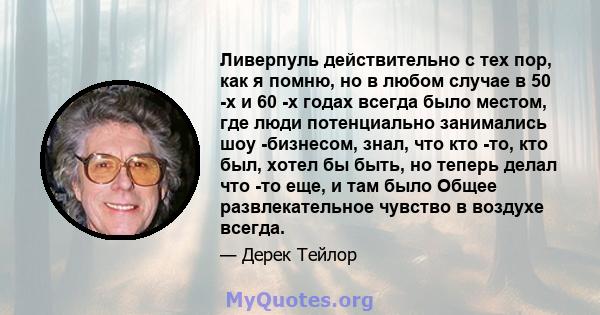 Ливерпуль действительно с тех пор, как я помню, но в любом случае в 50 -х и 60 -х годах всегда было местом, где люди потенциально занимались шоу -бизнесом, знал, что кто -то, кто был, хотел бы быть, но теперь делал что -то еще, и там было Общее развлекательное чувство в воздухе всегда.

— Дерек Тейлор

MyQuotes.org